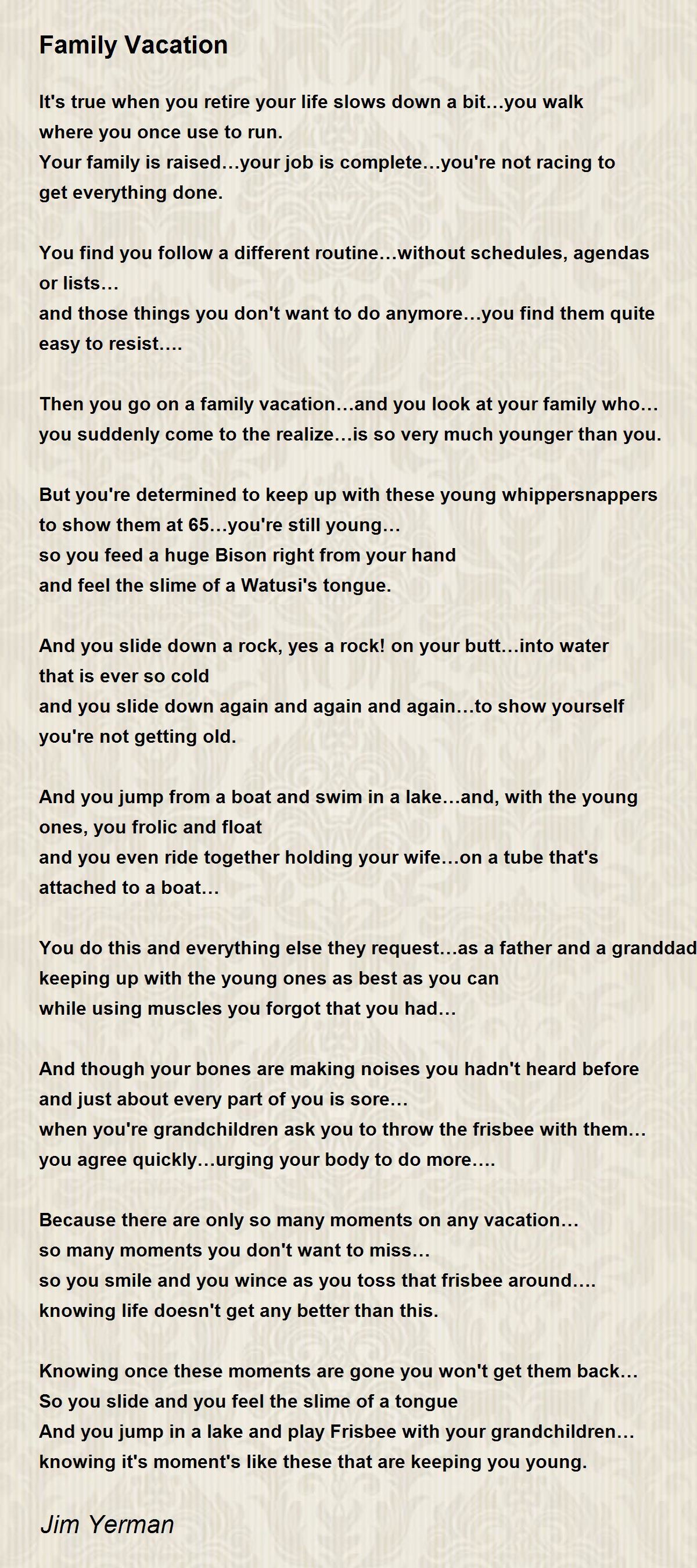 Family Vacation

It's true when you retire your life slows down a bit…you walk where you once use to run.
Your family is raised…your job is complete…you're not racing to get everything done.

You find you follow a different routine…without schedules, agendas or lists…
and those things you don't want to do anymore…you find them quite easy to resist….

Then you go on a family vacation…and you look at your family who…
you suddenly come to the realize…is so very much younger than you.

But you're determined to keep up with these young whippersnappers
to show them at 65…you're still young…
so you feed a huge Bison right from your hand
and feel the slime of a Watusi's tongue.

And you slide down a rock, yes a rock! on your butt…into water that is ever so cold
and you slide down again and again and again…to show yourself you're not getting old.

And you jump from a boat and swim in a lake…and, with the young ones, you frolic and float
and you even ride together holding your wife…on a tube that's attached to a boat…

You do this and everything else they request…as a father and a granddad
keeping up with the young ones as best as you can
while using muscles you forgot that you had…

And though your bones are making noises you hadn't heard before
and just about every part of you is sore…
when you're grandchildren ask you to throw the frisbee with them…
you agree quickly…urging your body to do more….

Because there are only so many moments on any vacation…
so many moments you don't want to miss…
so you smile and you wince as you toss that frisbee around….
knowing life doesn't get any better than this.

Knowing once these moments are gone you won't get them back…
So you slide and you feel the slime of a tongue
And you jump in a lake and play Frisbee with your grandchildren…
knowing it's moment's like these that are keeping you young.

Jim Yerman